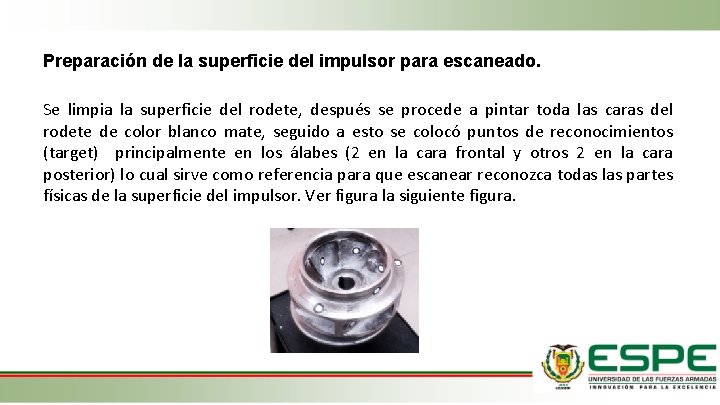 Preparación de la superficie del impulsor para escaneado.

Se limpia la superficie del rodete, después se procede a pintar toda las caras del rodete de color blanco mate, seguido a esto se colocó puntos de reconocimientos (target) principalmente en los álabes (2 en la cara frontal y otros 2 en la cara posterior) lo cual sirve como referencia para que escanear reconozca todas las partes físicas de la superficie del impulsor. Ver figura la siguiente figura.

ESPE
UNIVERSIDAD DE LAS FUERZAS ARMADAS
INNOVACIÓN PARA LA EXCELENCIA